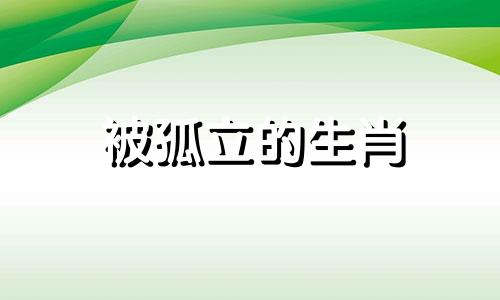 被孤立的生肖